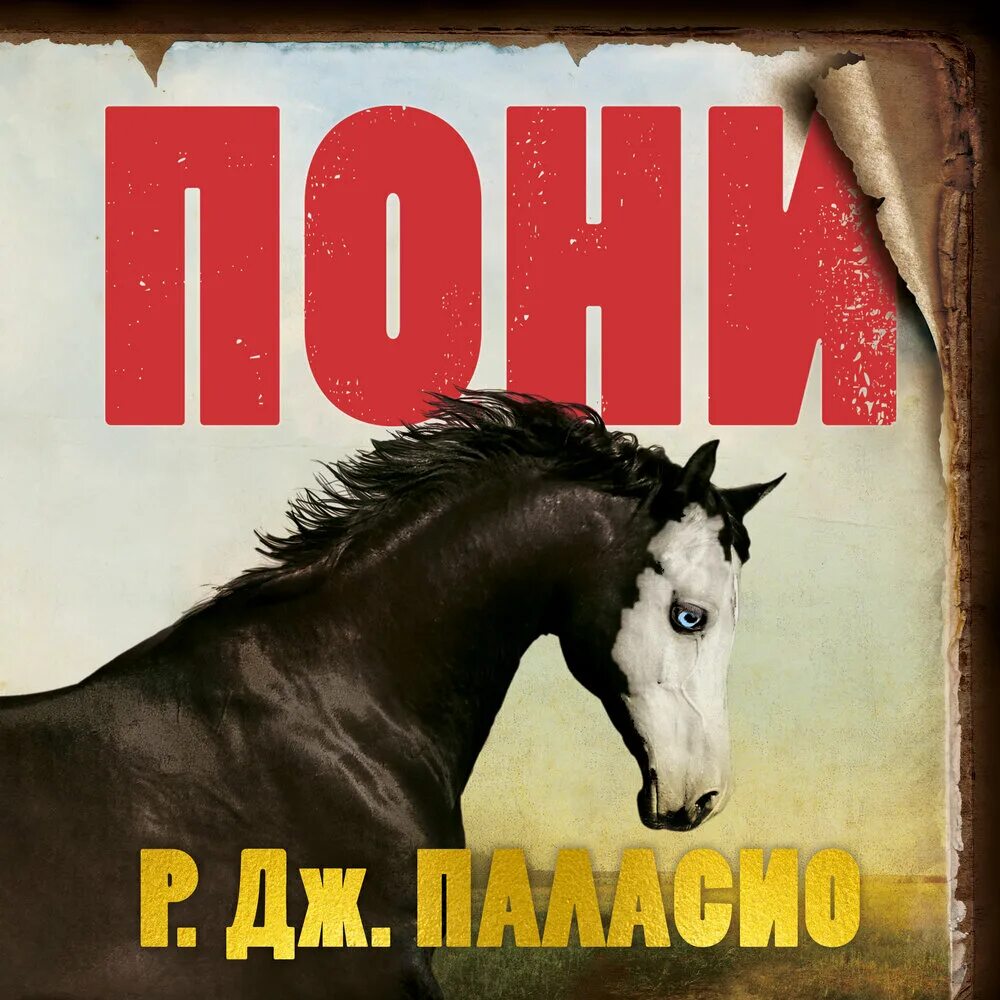 ПОНИ

Р. Дж. ПАЛАСИО